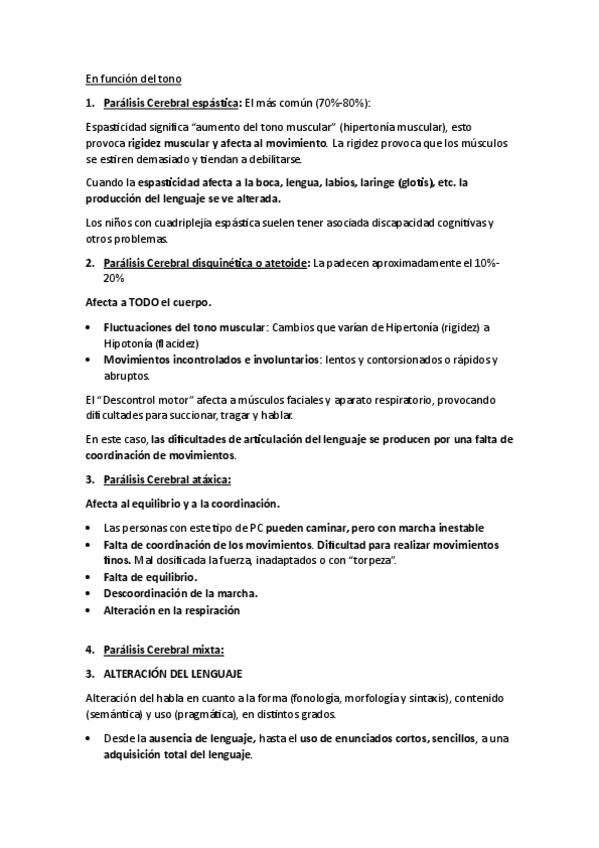 En función del tono

1. Parálisis Cerebral espástica: El más común (70%-80%):

Espasticidad significa "aumento del tono muscular" (hipertonía muscular), esto provoca rigidez muscular y afecta al movimiento. La rigidez provoca que los músculos se estiren demasiado y tiendan a debilitarse.

Cuando la espasticidad afecta a la boca, lengua, labios, laringe (glotis), etc. la producción del lenguaje se ve alterada.

Los niños con cuadriplejia espástica suelen tener asociada discapacidad cognitivas y otros problemas.

2. Parálisis Cerebral disquinética o atetoide: La padecen aproximadamente el 10%-20%

Afecta a TODO el cuerpo.

• Fluctuaciones del tono muscular: Cambios que varían de Hipertonía (rigidez) a Hipotonía (flacidez)
• Movimientos incontrolados e involuntarios: lentos y contorsionados o rápidos y abruptos.

El "Descontrol motor" afecta a músculos faciales y aparato respiratorio, provocando dificultades para succionar, tragar y hablar.

En este caso, las dificultades de articulación del lenguaje se producen por una falta de coordinación de movimientos.

3. Parálisis Cerebral atáxica:

Afecta al equilibrio y a la coordinación.

• Las personas con este tipo de PC pueden caminar, pero con marcha inestable
• Falta de coordinación de los movimientos. Dificultad para realizar movimientos finos. Mal dosificada la fuerza, inadaptados o con "torpeza".
• Falta de equilibrio.
• Descoordinación de la marcha.
• Alteración en la respiración

4. Parálisis Cerebral mixta:

3. ALTERACIÓN DEL LENGUAJE

Alteración del habla en cuanto a la forma (fonología, morfología y sintaxis), contenido (semántica) y uso (pragmática), en distintos grados.

• Desde la ausencia de lenguaje, hasta el uso de enunciados cortos, sencillos, a una adquisición total del lenguaje.